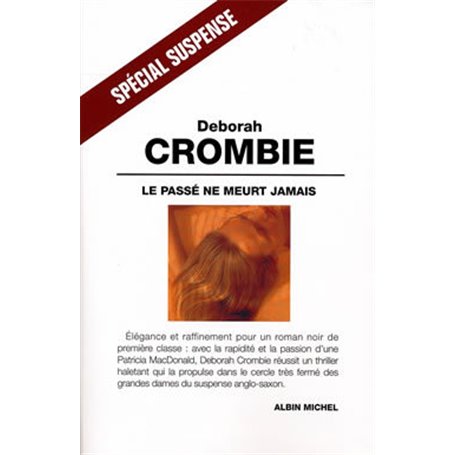 SPÉCIAL SUSPENSE

Deborah
CROMBIE

LE PASSÉ NE MEURT JAMAIS

Élégance et raffinement pour un roman noir de première classe : avec la rapidité et la passion d'une Patricia MacDonald, Deborah Crombie réussit un thriller haletant qui la propulse dans le cercle très fermé des grandes dames du suspense anglo-saxon.

ALBIN MICHEL